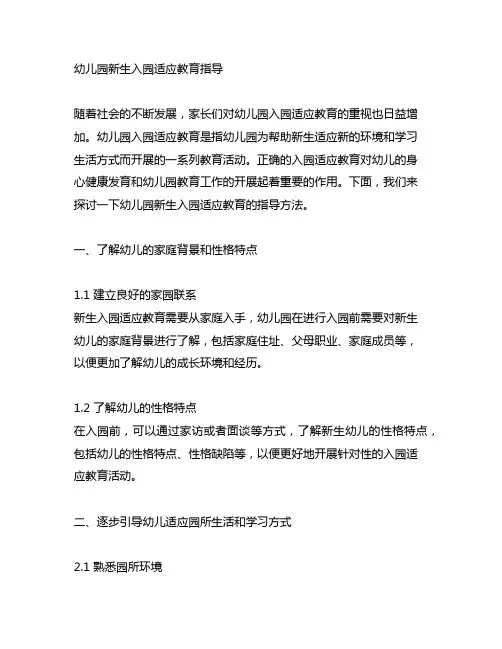 幼儿园新生入园适应教育指导

随着社会的不断发展，家长们对幼儿园入园适应教育的重视也日益增加。幼儿园入园适应教育是指幼儿园为帮助新生适应新的环境和学习生活方式而开展的一系列教育活动。正确的入园适应教育对幼儿的身心健康发育和幼儿园教育工作的开展起着重要的作用。下面，我们来探讨一下幼儿园新生入园适应教育的指导方法。

一、了解幼儿的家庭背景和性格特点

1.1 建立良好的家园联系
新生入园适应教育需要从家庭入手，幼儿园在进行入园前需要对新生幼儿的家庭背景进行了解，包括家庭住址、父母职业、家庭成员等，以便更加了解幼儿的成长环境和经历。

1.2 了解幼儿的性格特点
在入园前，可以通过家访或者面谈等方式，了解新生幼儿的性格特点，包括幼儿的性格特点、性格缺陷等，以便更好地开展针对性的入园适应教育活动。

二、逐步引导幼儿适应园所生活和学习方式

2.1 熟悉园所环境